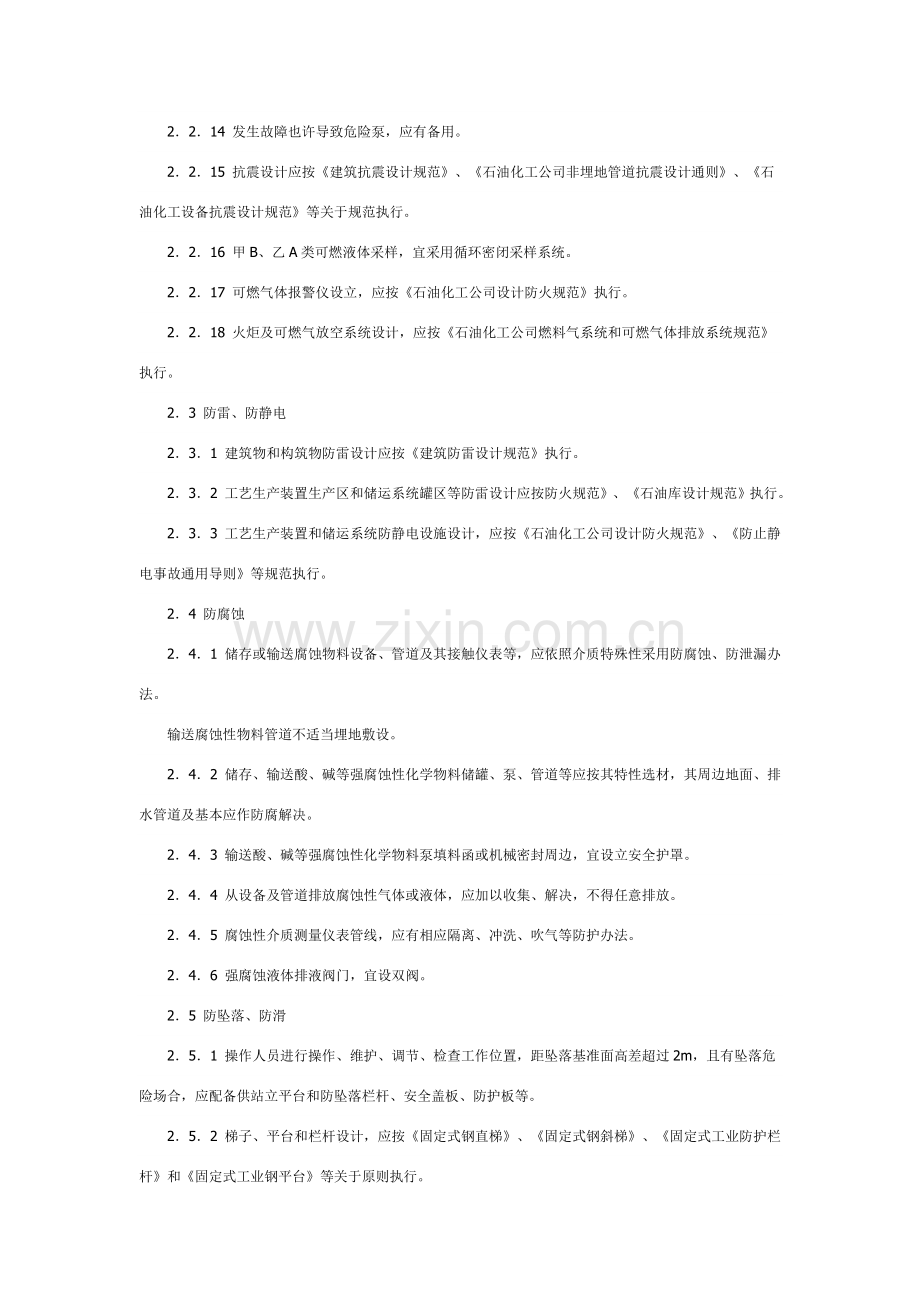 2．2．14 发生故障也许导致危险泵，应有备用。

2．2．15 抗震设计应按《建筑抗震设计规范》、《石油化工公司非埋地管道抗震设计通则》、《石油化工设备抗震设计规范》等关于规范执行。

2．2．16 甲B、乙A类可燃液体采样，宜采用循环密闭采样系统。

2．2．17 可燃气体报警仪设立，应按《石油化工公司设计防火规范》执行。

2．2．18 火炬及可燃气放空系统设计，应按《石油化工公司燃料气系统和可燃气体排放系统规范》执行。

2．3 防雷、防静电

2．3．1 建筑物和构筑物防雷设计应按《建筑防雷设计规范》执行。

2．3．2 工艺生产装置生产区和储运系统罐区等防雷设计应按防火规范》、《石油库设计规范》执行。

2．3．3 工艺生产装置和储运系统防静电设施设计，应按《石油化工公司设计防火规范》、《防止静电事故通用导则》等规范执行。

2．4 防腐蚀

2．4．1 储存或输送腐蚀物料设备、管道及其接触仪表等，应依照介质特殊性采用防腐蚀、防泄漏办法。

输送腐蚀性物料管道不适当埋地敷设。

2．4．2 储存、输送酸、碱等强腐蚀性化学物料储罐、泵、管道等应按其特性选材，其周边地面、排水管道及基本应作防腐解决。

2．4．3 输送酸、碱等强腐蚀性化学物料泵填料函或机械密封周边，宜设立安全护罩。

2．4．4 从设备及管道排放腐蚀性气体或液体，应加以收集、解决，不得任意排放。

2．4．5 腐蚀性介质测量仪表管线，应有相应隔离、冲洗、吹气等防护办法。

2．4．6 强腐蚀液体排液阀门，宜设双阀。

2．5 防坠落、防滑

2．5．1 操作人员进行操作、维护、调节、检查工作位置，距坠落基准面高差超过2m，且有坠落危险场合，应配备供站立平台和防坠落栏杆、安全盖板、防护板等。

2．5．2 梯子、平台和栏杆设计，应按《固定式钢直梯》、《固定式钢斜梯》、《固定式工业防护栏杆》和《固定式工业钢平台》等关于原则执行。

www.zixin.com.cn